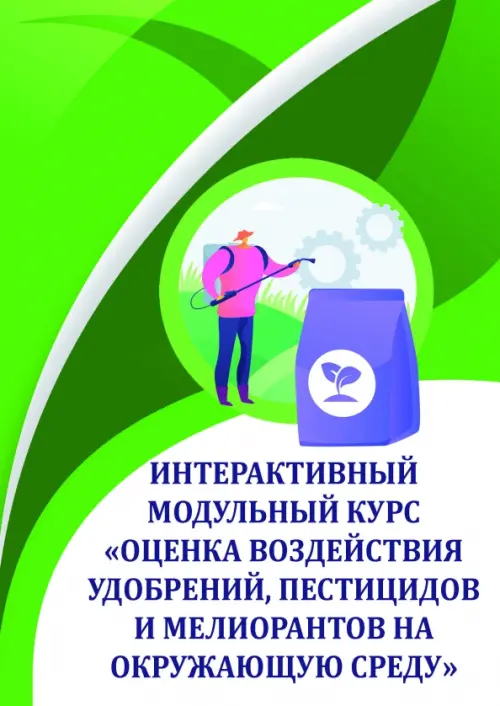 ИНТЕРАКТИВНЫЙ МОДУЛЬНЫЙ КУРС «ОЦЕНКА ВОЗДЕЙСТВИЯ УДОБРЕНИЙ, ПЕСТИЦИДОВ И МЕЛИОРАНТОВ НА ОКРУЖАЮЩУЮ СРЕДУ»